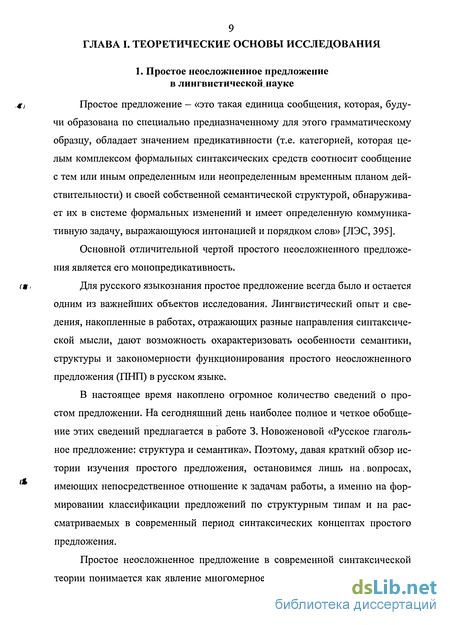 9

ГЛАВА I. ТЕОРЕТИЧЕСКИЕ ОСНОВЫ ИССЛЕДОВАНИЯ

1. Простое неосложненное предложение в лингвистической науке

Простое предложение – «это такая единица сообщения, которая, будучи образована по специально предназначенному для этого грамматическому образцу, обладает значением предикативности (т.е. категорией, которая целым комплексом формальных синтаксических средств соотносит сообщение с тем или иным определенным или неопределенным временным планом действительности) и своей собственной семантической структурой, обнаруживает их в системе формальных изменений и имеет определенную коммуникативную задачу, выражающуюся интонацией и порядком слов» [ЛЭС, 395].

Основной отличительной чертой простого неосложненного предложения является его монопредикативность.

Для русского языкознания простое предложение всегда было и остается одним из важнейших объектов исследования. Лингвистический опыт и сведения, накопленные в работах, отражающих разные направления синтаксической мысли, дают возможность охарактеризовать особенности семантики, структуры и закономерности функционирования простого неосложненного предложения (ПНП) в русском языке.

В настоящее время накоплено огромное количество сведений о простом предложении. На сегодняшний день наиболее полное и четкое обобщение этих сведений предлагается в работе З. Новоженовой «Русское глагольное предложение: структура и семантика». Поэтому, давая краткий обзор истории изучения простого предложения, остановимся лишь на вопросах, имеющих непосредственное отношение к задачам работы, а именно на формировании классификации предложений по структурным типам и на рассматриваемых в современный период синтаксических концептах простого предложения.

Простое неосложненное предложение в современной синтаксической теории понимается как явление многомерное

dsLib.net
библиотека диссертаций